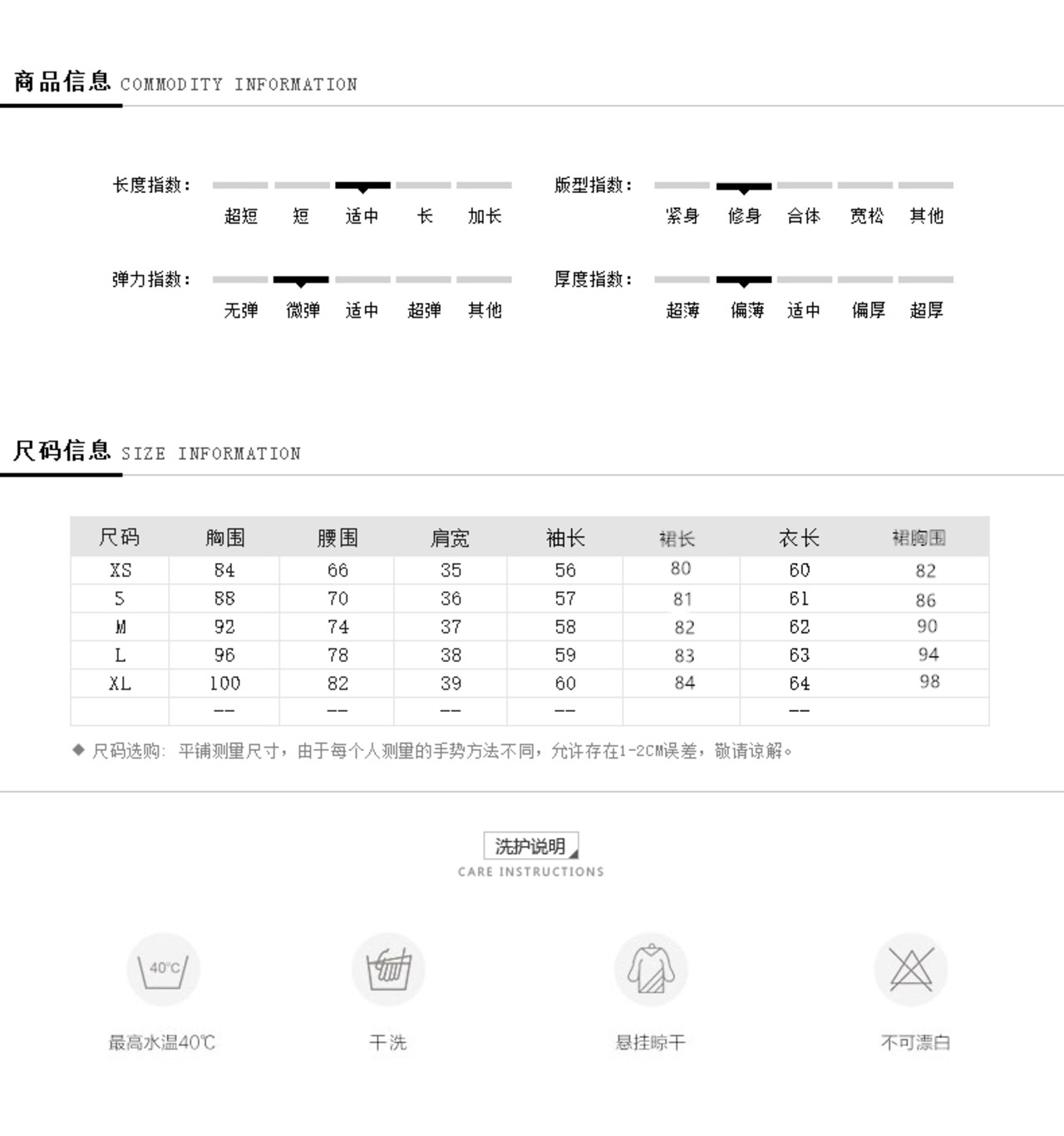 商品信息 COMMODITY INFORMATION

长度指数：
超短 短 适中 长 加长

版型指数：
紧身 修身 合体 宽松 其他

弹力指数：
无弹 微弹 适中 超弹 其他

厚度指数：
超薄 偏薄 适中 偏厚 超厚

尺码信息 SIZE INFORMATION

| 尺码 | 胸围 | 腰围 | 肩宽 | 袖长 | 裙长 | 衣长 | 裙胸围 |
|---|---|---|---|---|---|---|---|
| XS | 84 | 66 | 35 | 56 | 80 | 60 | 82 |
| S | 88 | 70 | 36 | 57 | 81 | 61 | 86 |
| M | 92 | 74 | 37 | 58 | 82 | 62 | 90 |
| L | 96 | 78 | 38 | 59 | 83 | 63 | 94 |
| XL | 100 | 82 | 39 | 60 | 84 | 64 | 98 |
|  | -- | -- | -- | -- |  | -- |  |

◆ 尺码选购：平铺测量尺寸，由于每个人测量的手势方法不同，允许存在1-2CM误差，敬请谅解。

洗护说明
CARE INSTRUCTIONS

40℃
最高水温40℃

干洗

悬挂晾干

不可漂白